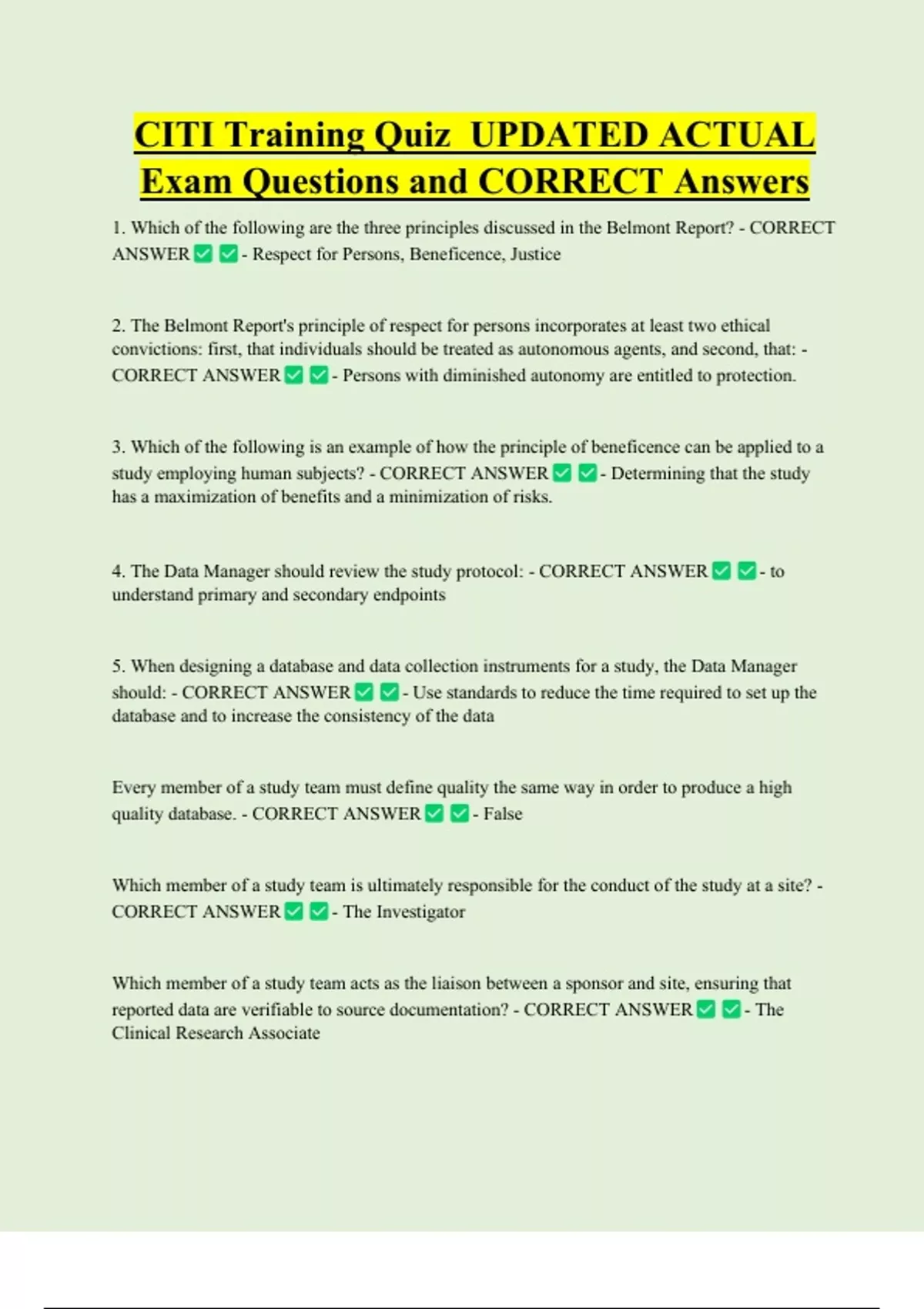 CITI Training Quiz UPDATED ACTUAL Exam Questions and CORRECT Answers

1. Which of the following are the three principles discussed in the Belmont Report? - CORRECT ANSWER ✅ ✅ - Respect for Persons, Beneficence, Justice

2. The Belmont Report's principle of respect for persons incorporates at least two ethical convictions: first, that individuals should be treated as autonomous agents, and second, that: - CORRECT ANSWER ✅ ✅ - Persons with diminished autonomy are entitled to protection.

3. Which of the following is an example of how the principle of beneficence can be applied to a study employing human subjects? - CORRECT ANSWER ✅ ✅ - Determining that the study has a maximization of benefits and a minimization of risks.

4. The Data Manager should review the study protocol: - CORRECT ANSWER ✅ ✅ - to understand primary and secondary endpoints

5. When designing a database and data collection instruments for a study, the Data Manager should: - CORRECT ANSWER ✅ ✅ - Use standards to reduce the time required to set up the database and to increase the consistency of the data

Every member of a study team must define quality the same way in order to produce a high quality database. - CORRECT ANSWER ✅ ✅ - False

Which member of a study team is ultimately responsible for the conduct of the study at a site? - CORRECT ANSWER ✅ ✅ - The Investigator

Which member of a study team acts as the liaison between a sponsor and site, ensuring that reported data are verifiable to source documentation? - CORRECT ANSWER ✅ ✅ - The Clinical Research Associate